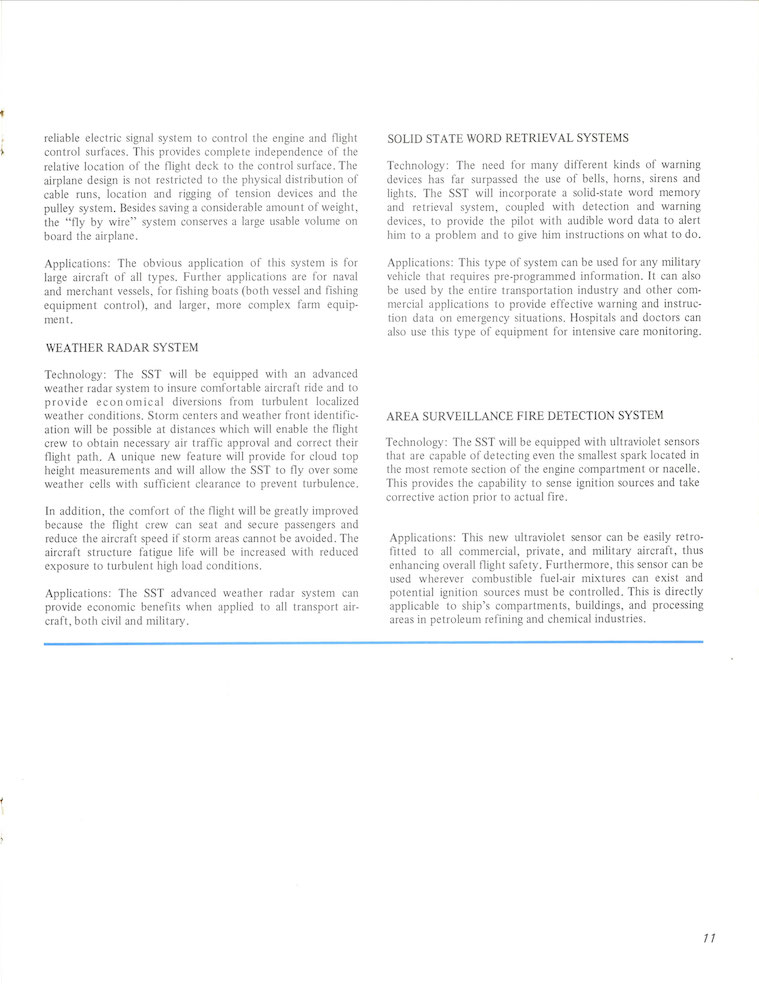 reliable electric signal system to control the engine and flight control surfaces. This provides complete independence of the relative location of the flight deck to the control surface. The airplane design is not restricted to the physical distribution of cable runs, location and rigging of tension devices and the pulley system. Besides saving a considerable amount of weight, the "fly by wire" system conserves a large usable volume on board the airplane.

Applications: The obvious application of this system is for large aircraft of all types. Further applications are for naval and merchant vessels, for fishing boats (both vessel and fishing equipment control), and larger, more complex farm equipment.

WEATHER RADAR SYSTEM

Technology: The SST will be equipped with an advanced weather radar system to insure comfortable aircraft ride and to provide economical diversions from turbulent localized weather conditions. Storm centers and weather front identification will be possible at distances which will enable the flight crew to obtain necessary air traffic approval and correct their flight path. A unique new feature will provide for cloud top height measurements and will allow the SST to fly over some weather cells with sufficient clearance to prevent turbulence.

In addition, the comfort of the flight will be greatly improved because the flight crew can seat and secure passengers and reduce the aircraft speed if storm areas cannot be avoided. The aircraft structure fatigue life will be increased with reduced exposure to turbulent high load conditions.

Applications: The SST advanced weather radar system can provide economic benefits when applied to all transport aircraft, both civil and military.

SOLID STATE WORD RETRIEVAL SYSTEMS

Technology: The need for many different kinds of warning devices has far surpassed the use of bells, horns, sirens and lights. The SST will incorporate a solid-state word memory and retrieval system, coupled with detection and warning devices, to provide the pilot with audible word data to alert him to a problem and to give him instructions on what to do.

Applications: This type of system can be used for any military vehicle that requires pre-programmed information. It can also be used by the entire transportation industry and other commercial applications to provide effective warning and instruction data on emergency situations. Hospitals and doctors can also use this type of equipment for intensive care monitoring.

AREA SURVEILLANCE FIRE DETECTION SYSTEM

Technology: The SST will be equipped with ultraviolet sensors that are capable of detecting even the smallest spark located in the most remote section of the engine compartment or nacelle. This provides the capability to sense ignition sources and take corrective action prior to actual fire.

Applications: This new ultraviolet sensor can be easily retrofitted to all commercial, private, and military aircraft, thus enhancing overall flight safety. Furthermore, this sensor can be used wherever combustible fuel-air mixtures can exist and potential ignition sources must be controlled. This is directly applicable to ship's compartments, buildings, and processing areas in petroleum refining and chemical industries.

11